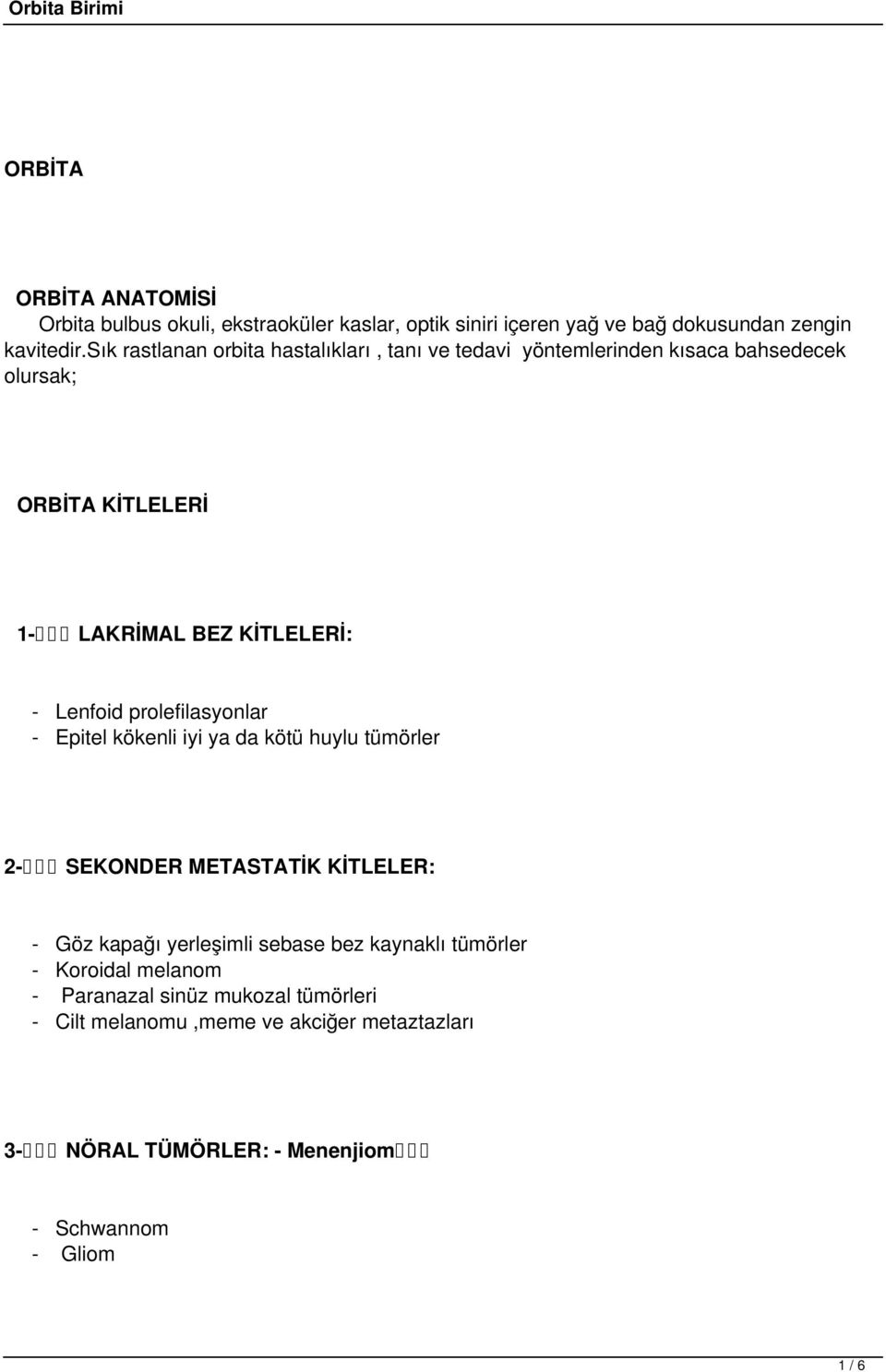 Orbita Birimi

ORBİTA

ORBİTA ANATOMİSİ

Orbita bulbus okuli, ekstraoküler kaslar, optik siniri içeren yağ ve bağ dokusundan zengin kavitedir.Sık rastlanan orbita hastalıkları , tanı ve tedavi yöntemlerinden kısaca bahsedecek olursak;

ORBİTA KİTLELERİ

1- LAKRİMAL BEZ KİTLELERİ:

- Lenfoid prolefilasyonlar
- Epitel kökenli iyi ya da kötü huylu tümörler

2- SEKONDER METASTATİK KİTLELER:

- Göz kapağı yerleşimli sebase bez kaynaklı tümörler
- Koroidal melanom
- Paranazal sinüz mukozal tümörleri
- Cilt melanomu ,meme ve akciğer metaztazları

3- NÖRAL TÜMÖRLER: - Menenjiom

- Schwannom
- Gliom

1 / 6